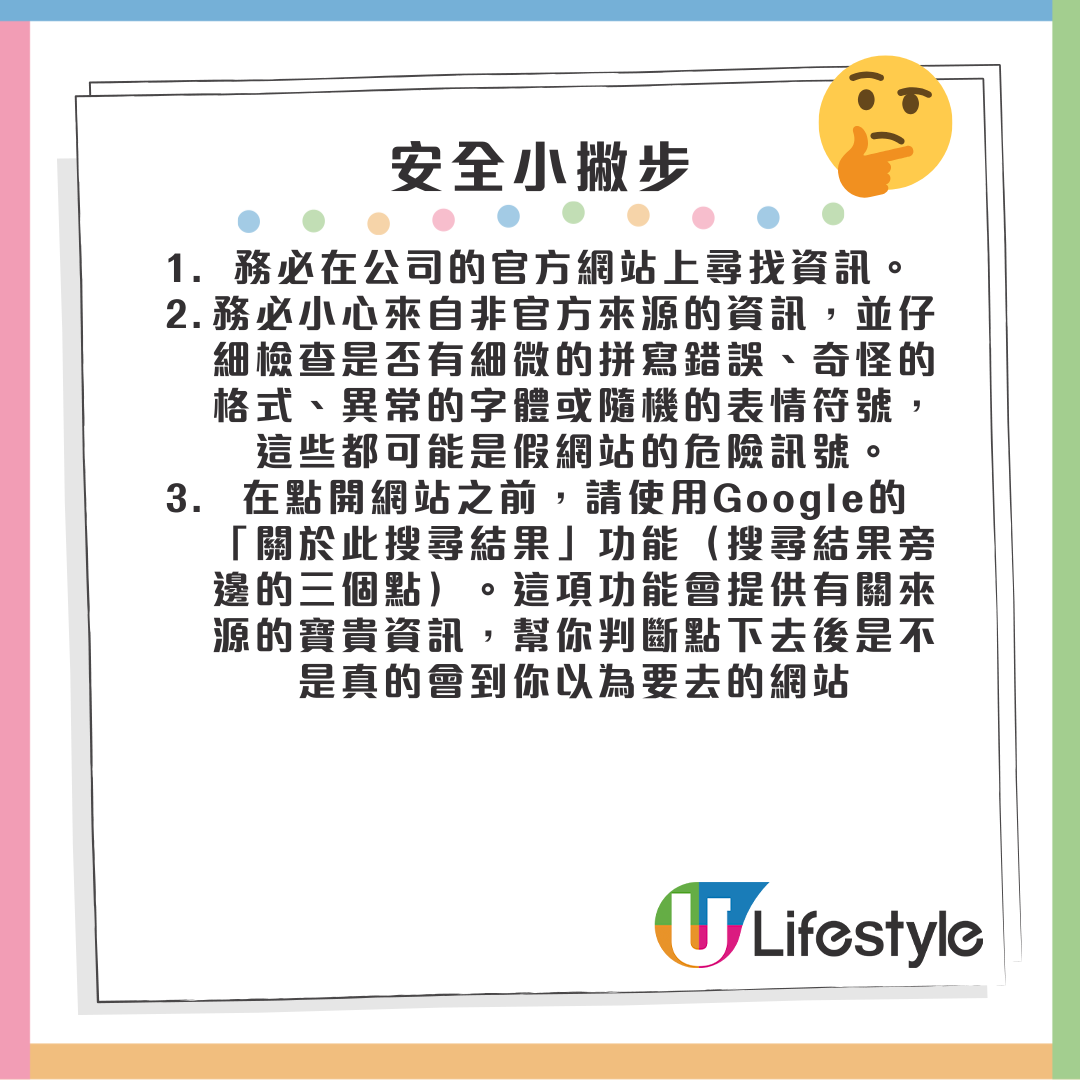 安全小撇步

1. 務必在公司的官方網站上尋找資訊。
2. 務必小心來自非官方來源的資訊，並仔細檢查是否有細微的拼寫錯誤、奇怪的格式、異常的字體或隨機的表情符號，這些都可能是假網站的危險訊號。
3. 在點開網站之前，請使用Google的「關於此搜尋結果」功能（搜尋結果旁邊的三個點）。這項功能會提供有關來源的寶貴資訊，幫你判斷點下去後是不是真的會到你以為要去的網站

U Lifestyle